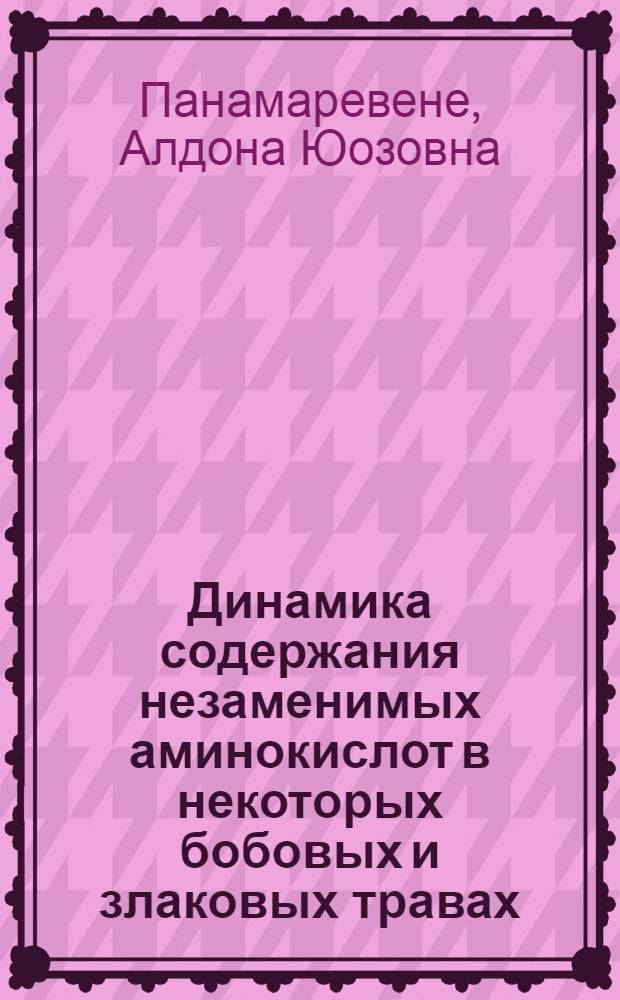 Панамаревене, Алдона Юозовна

Динамика содержания незаменимых аминокислот в некоторых бобовых и злаковых травах